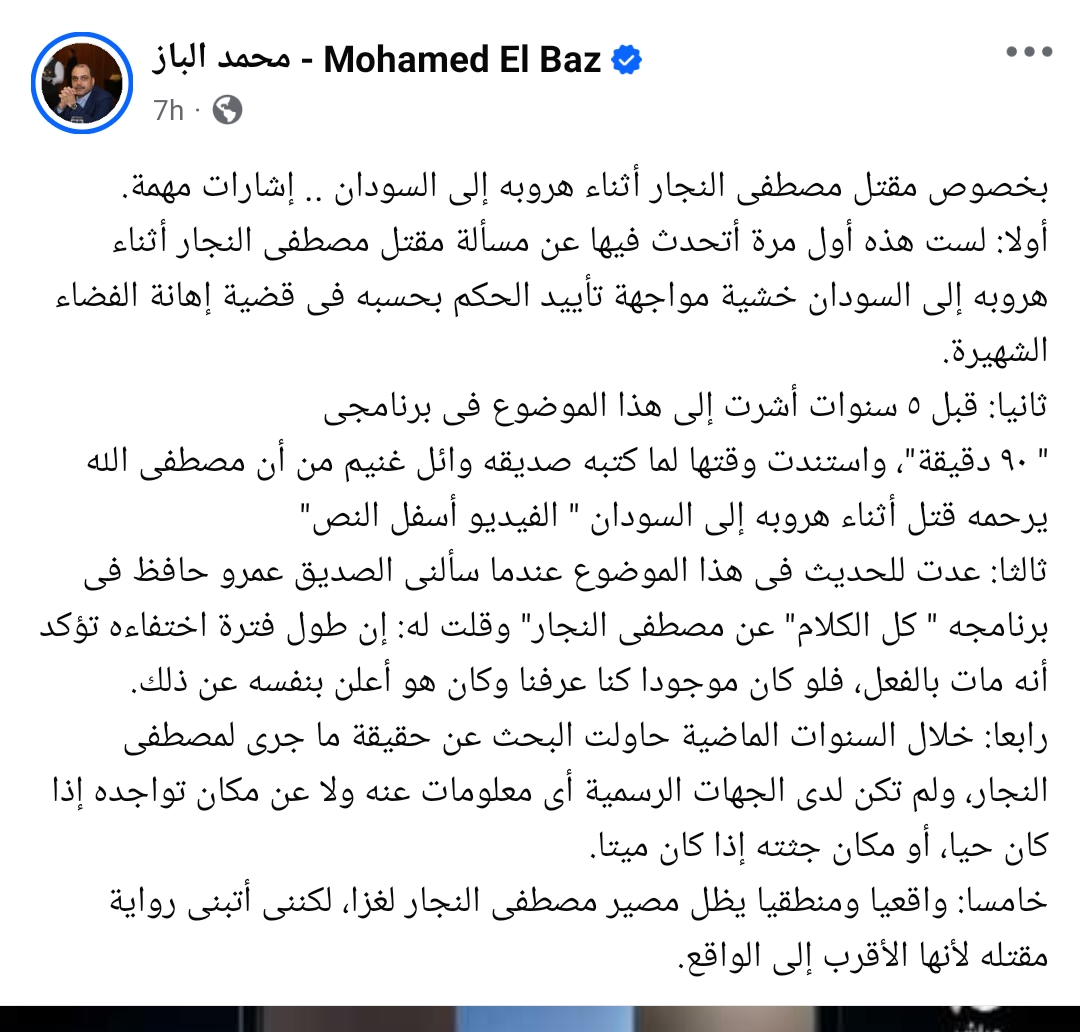 محمد الباز - Mohamed El Baz
7h ·

بخصوص مقتل مصطفى النجار أثناء هروبه إلى السودان .. إشارات مهمة.
أولا: لست هذه أول مرة أتحدث فيها عن مسألة مقتل مصطفى النجار أثناء هروبه إلى السودان خشية مواجهة تأييد الحكم بحسبه فى قضية إهانة الفضاء الشهيرة.
ثانيا: قبل ٥ سنوات أشرت إلى هذا الموضوع فى برنامجى " ٩٠ دقيقة"، واستندت وقتها لما كتبه صديقه وائل غنيم من أن مصطفى الله يرحمه قتل أثناء هروبه إلى السودان " الفيديو أسفل النص"
ثالثا: عدت للحديث فى هذا الموضوع عندما سألنى الصديق عمرو حافظ فى برنامجه " كل الكلام" عن مصطفى النجار" وقلت له: إن طول فترة اختفاءه تؤكد أنه مات بالفعل، فلو كان موجودا كنا عرفنا وكان هو أعلن بنفسه عن ذلك.
رابعا: خلال السنوات الماضية حاولت البحث عن حقيقة ما جرى لمصطفى النجار، ولم تكن لدى الجهات الرسمية أى معلومات عنه ولا عن مكان تواجده إذا كان حيا، أو مكان جثته إذا كان ميتا.
خامسا: واقعيا ومنطقيا يظل مصير مصطفى النجار لغزا، لكننى أتبنى رواية مقتله لأنها الأقرب إلى الواقع.